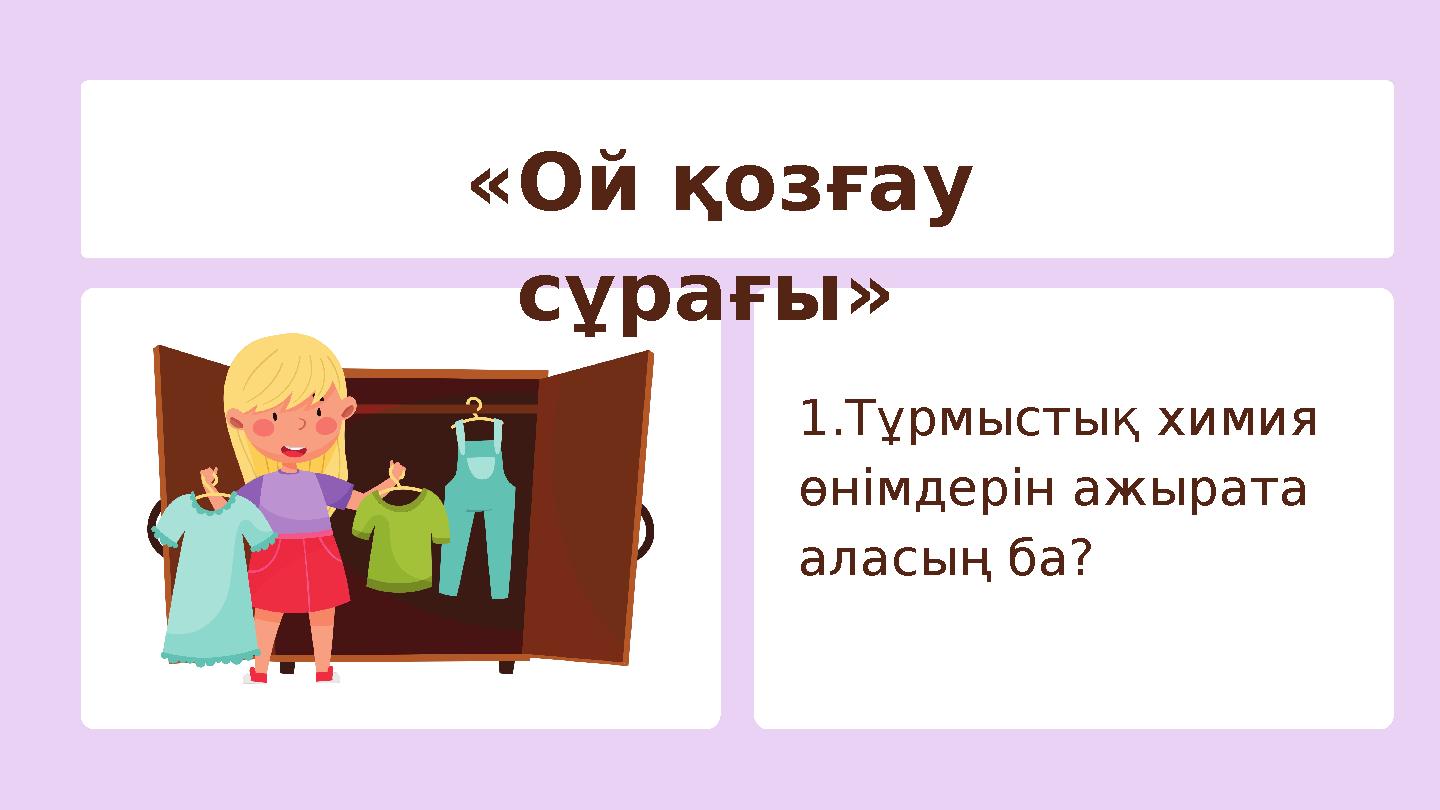 «Ой қозғау сұрағы»

1.Тұрмыстық химия өнімдерін ажырата аласың ба?